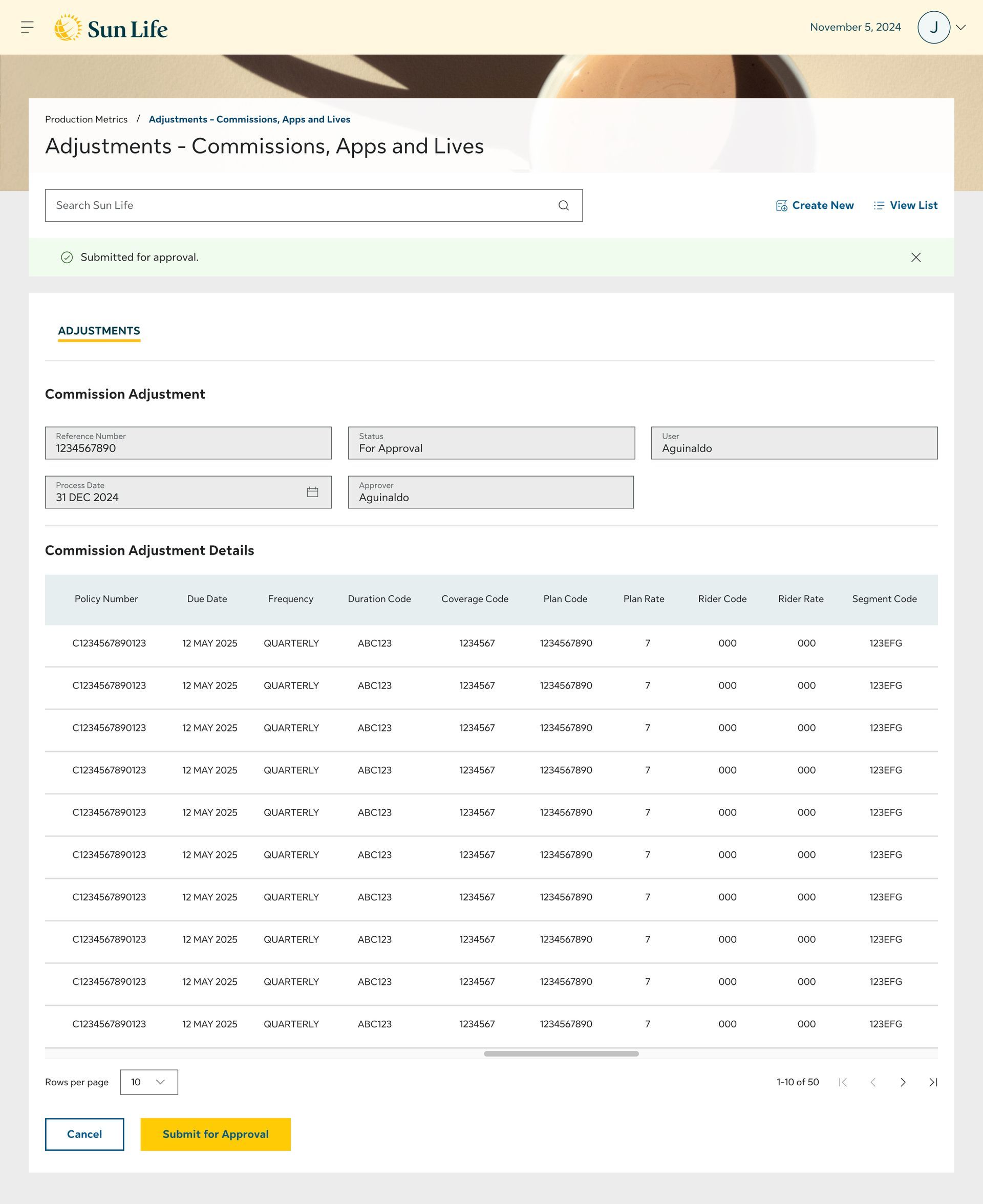 Sun Life

November 5, 2024

J

Production Metrics / Adjustments - Commissions, Apps and Lives

Adjustments - Commissions, Apps and Lives

Search Sun Life

Create New

View List

Submitted for approval.

ADJUSTMENTS

Commission Adjustment

Reference Number
1234567890

Status
For Approval

User
Aguinaldo

Process Date
31 DEC 2024

Approver
Aguinaldo

Commission Adjustment Details

| Policy Number | Due Date | Frequency | Duration Code | Coverage Code | Plan Code | Plan Rate | Rider Code | Rider Rate | Segment Code |
|---|---|---|---|---|---|---|---|---|---|
| C1234567890123 | 12 MAY 2025 | QUARTERLY | ABC123 | 1234567 | 1234567890 | 7 | 000 | 000 | 123EFG |
| C1234567890123 | 12 MAY 2025 | QUARTERLY | ABC123 | 1234567 | 1234567890 | 7 | 000 | 000 | 123EFG |
| C1234567890123 | 12 MAY 2025 | QUARTERLY | ABC123 | 1234567 | 1234567890 | 7 | 000 | 000 | 123EFG |
| C1234567890123 | 12 MAY 2025 | QUARTERLY | ABC123 | 1234567 | 1234567890 | 7 | 000 | 000 | 123EFG |
| C1234567890123 | 12 MAY 2025 | QUARTERLY | ABC123 | 1234567 | 1234567890 | 7 | 000 | 000 | 123EFG |
| C1234567890123 | 12 MAY 2025 | QUARTERLY | ABC123 | 1234567 | 1234567890 | 7 | 000 | 000 | 123EFG |
| C1234567890123 | 12 MAY 2025 | QUARTERLY | ABC123 | 1234567 | 1234567890 | 7 | 000 | 000 | 123EFG |
| C1234567890123 | 12 MAY 2025 | QUARTERLY | ABC123 | 1234567 | 1234567890 | 7 | 000 | 000 | 123EFG |
| C1234567890123 | 12 MAY 2025 | QUARTERLY | ABC123 | 1234567 | 1234567890 | 7 | 000 | 000 | 123EFG |
| C1234567890123 | 12 MAY 2025 | QUARTERLY | ABC123 | 1234567 | 1234567890 | 7 | 000 | 000 | 123EFG |

Rows per page 10

1-10 of 50

Cancel

Submit for Approval